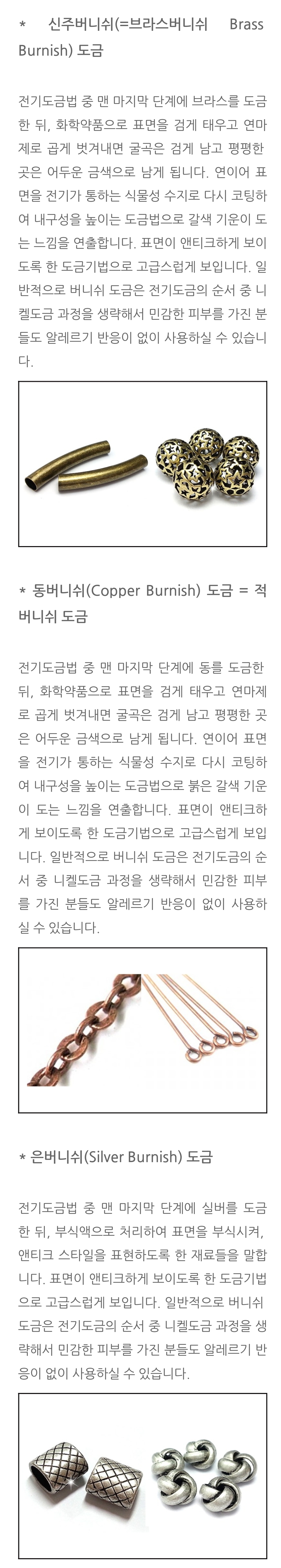 * 신주버니쉬(=브라스버니쉬 Brass Burnish) 도금

전기도금법 중 맨 마지막 단계에 브라스를 도금한 뒤, 화학약품으로 표면을 검게 태우고 연마제로 곱게 벗겨내면 굴곡은 검게 남고 평평한 곳은 어두운 금색으로 남게 됩니다. 연이어 표면을 전기가 통하는 식물성 수지로 다시 코팅하여 내구성을 높이는 도금법으로 갈색 기운이 도는 느낌을 연출합니다. 표면이 앤티크하게 보이도록 한 도금기법으로 고급스럽게 보입니다. 일반적으로 버니쉬 도금은 전기도금의 순서 중 니켈도금 과정을 생략해서 민감한 피부를 가진 분들도 알레르기 반응이 없이 사용하실 수 있습니다.

* 동버니쉬(Copper Burnish) 도금 = 적버니쉬 도금

전기도금법 중 맨 마지막 단계에 동를 도금한 뒤, 화학약품으로 표면을 검게 태우고 연마제로 곱게 벗겨내면 굴곡은 검게 남고 평평한 곳은 어두운 금색으로 남게 됩니다. 연이어 표면을 전기가 통하는 식물성 수지로 다시 코팅하여 내구성을 높이는 도금법으로 붉은 갈색 기운이 도는 느낌을 연출합니다. 표면이 앤티크하게 보이도록 한 도금기법으로 고급스럽게 보입니다. 일반적으로 버니쉬 도금은 전기도금의 순서 중 니켈도금 과정을 생략해서 민감한 피부를 가진 분들도 알레르기 반응이 없이 사용하실 수 있습니다.

* 은버니쉬(Silver Burnish) 도금

전기도금법 중 맨 마지막 단계에 실버를 도금한 뒤, 부식액으로 처리하여 표면을 부식시켜, 앤티크 스타일을 표현하도록 한 재료들을 말합니다. 표면이 앤티크하게 보이도록 한 도금기법으로 고급스럽게 보입니다. 일반적으로 버니쉬 도금은 전기도금의 순서 중 니켈도금 과정을 생략해서 민감한 피부를 가진 분들도 알레르기 반응이 없이 사용하실 수 있습니다.